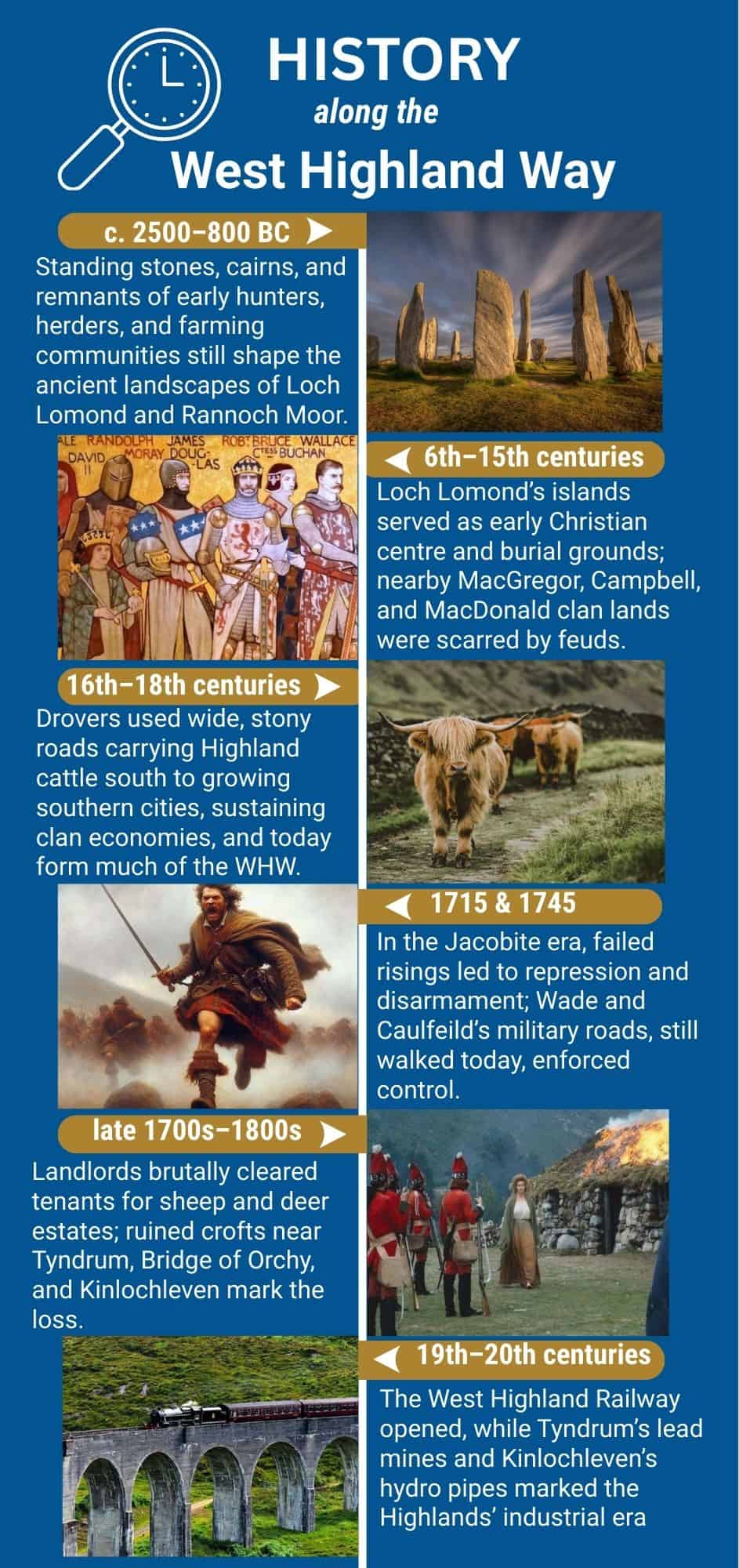 HISTORY
along the
West Highland Way

c. 2500–800 BC

Standing stones, cairns, and remnants of early hunters, herders, and farming communities still shape the ancient landscapes of Loch Lomond and Rannoch Moor.

ALE RANDOLPH JAMES ROBT BRUCE WALLACE DAVID II MORAY DOUGLAS CTESS BUCHAN

6th–15th centuries

Loch Lomond's islands served as early Christian centre and burial grounds; nearby MacGregor, Campbell, and MacDonald clan lands were scarred by feuds.

16th–18th centuries

Drovers used wide, stony roads carrying Highland cattle south to growing southern cities, sustaining clan economies, and today form much of the WHW.

1715 & 1745

In the Jacobite era, failed risings led to repression and disarmament; Wade and Caulfeild's military roads, still walked today, enforced control.

late 1700s–1800s

Landlords brutally cleared tenants for sheep and deer estates; ruined crofts near Tyndrum, Bridge of Orchy, and Kinlochleven mark the loss.

19th–20th centuries

The West Highland Railway opened, while Tyndrum's lead mines and Kinlochleven's hydro pipes marked the Highlands' industrial era